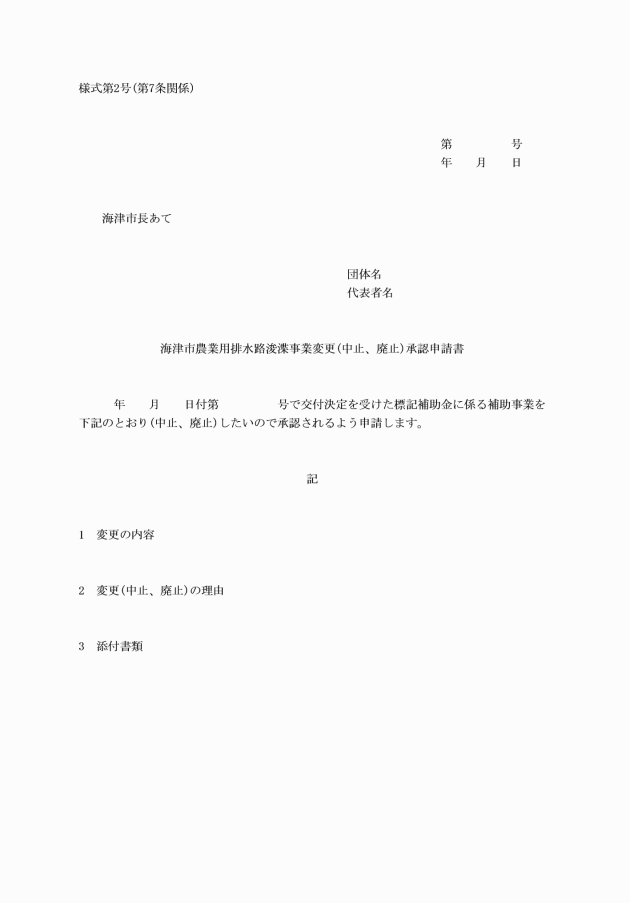 様式第2号(第7条関係)

第　　　号
年　月　日

海津市長あて

団体名
代表者名

海津市農業用排水路浚渫事業変更(中止、廃止)承認申請書

年　月　日付第　　　号で交付決定を受けた標記補助金に係る補助事業を下記のとおり(中止、廃止)したいので承認されるよう申請します。

記

1　変更の内容

2　変更(中止、廃止)の理由

3　添付書類